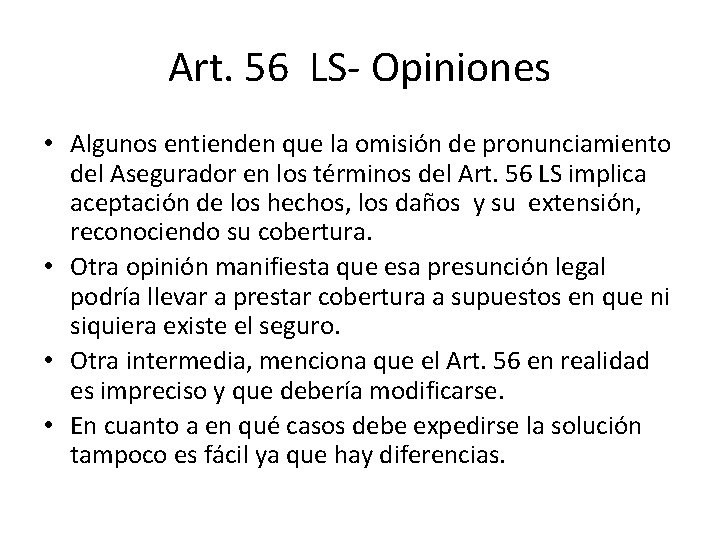 Art. 56 LS- Opiniones

• Algunos entienden que la omisión de pronunciamiento del Asegurador en los términos del Art. 56 LS implica aceptación de los hechos, los daños y su extensión, reconociendo su cobertura.
• Otra opinión manifiesta que esa presunción legal podría llevar a prestar cobertura a supuestos en que ni siquiera existe el seguro.
• Otra intermedia, menciona que el Art. 56 en realidad es impreciso y que debería modificarse.
• En cuanto a en qué casos debe expedirse la solución tampoco es fácil ya que hay diferencias.